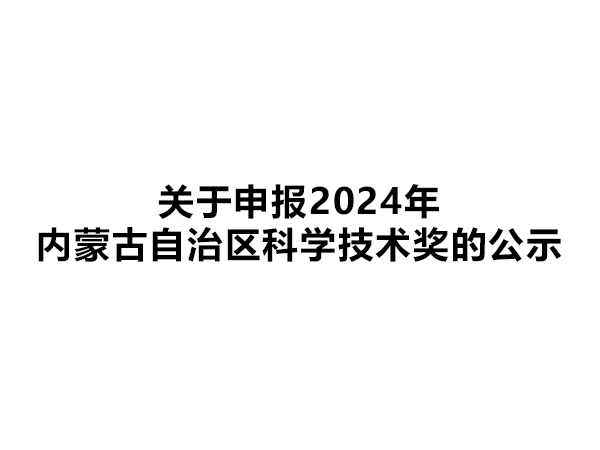 关于申报2024年
内蒙古自治区科学技术奖的公示